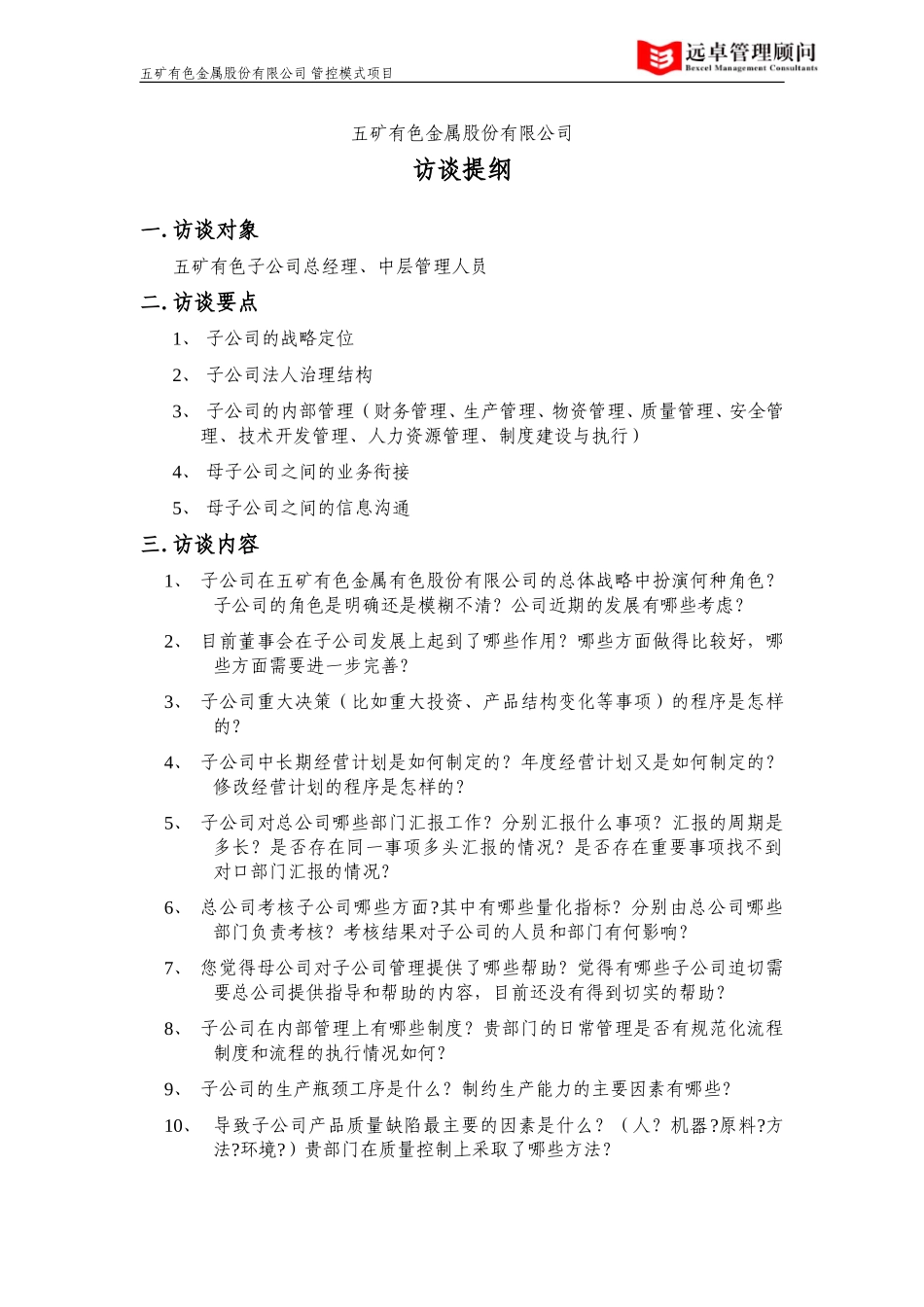 五矿有色金属股份有限公司 管控模式项目

远卓管理顾问
Bexcel Management Consultants

五矿有色金属股份有限公司

访谈提纲

一. 访谈对象

五矿有色子公司总经理、中层管理人员

二. 访谈要点

1、 子公司的战略定位

2、 子公司法人治理结构

3、 子公司的内部管理（财务管理、生产管理、物资管理、质量管理、安全管理、技术开发管理、人力资源管理、制度建设与执行）

4、 母子公司之间的业务衔接

5、 母子公司之间的信息沟通

三. 访谈内容

1、 子公司在五矿有色金属有色股份有限公司的总体战略中扮演何种角色？子公司的角色是明确还是模糊不清？公司近期的发展有哪些考虑？

2、 目前董事会在子公司发展上起到了哪些作用？哪些方面做得比较好，哪些方面需要进一步完善？

3、 子公司重大决策（比如重大投资、产品结构变化等事项）的程序是怎样的？

4、 子公司中长期经营计划是如何制定的？年度经营计划又是如何制定的？修改经营计划的程序是怎样的？

5、 子公司对总公司哪些部门汇报工作？分别汇报什么事项？汇报的周期是多长？是否存在同一事项多头汇报的情况？是否存在重要事项找不到对口部门汇报的情况？

6、 总公司考核子公司哪些方面?其中有哪些量化指标？分别由总公司哪些部门负责考核？考核结果对子公司的人员和部门有何影响？

7、 您觉得母公司对子公司管理提供了哪些帮助？觉得有哪些子公司迫切需要总公司提供指导和帮助的内容，目前还没有得到切实的帮助？

8、 子公司在内部管理上有哪些制度？贵部门的日常管理是否有规范化流程制度和流程的执行情况如何？

9、 子公司的生产瓶颈工序是什么？制约生产能力的主要因素有哪些？

10、 导致子公司产品质量缺陷最主要的因素是什么？（人？机器?原料?方法?环境?）贵部门在质量控制上采取了哪些方法？